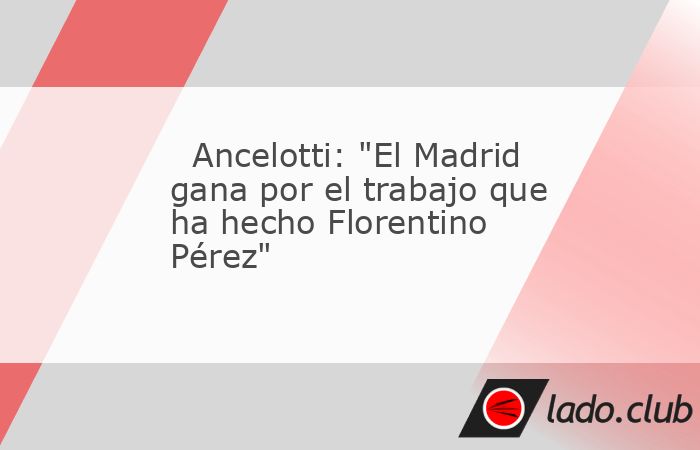 Ancelotti: "El Madrid gana por el trabajo que ha hecho Florentino Pérez"

lado.club